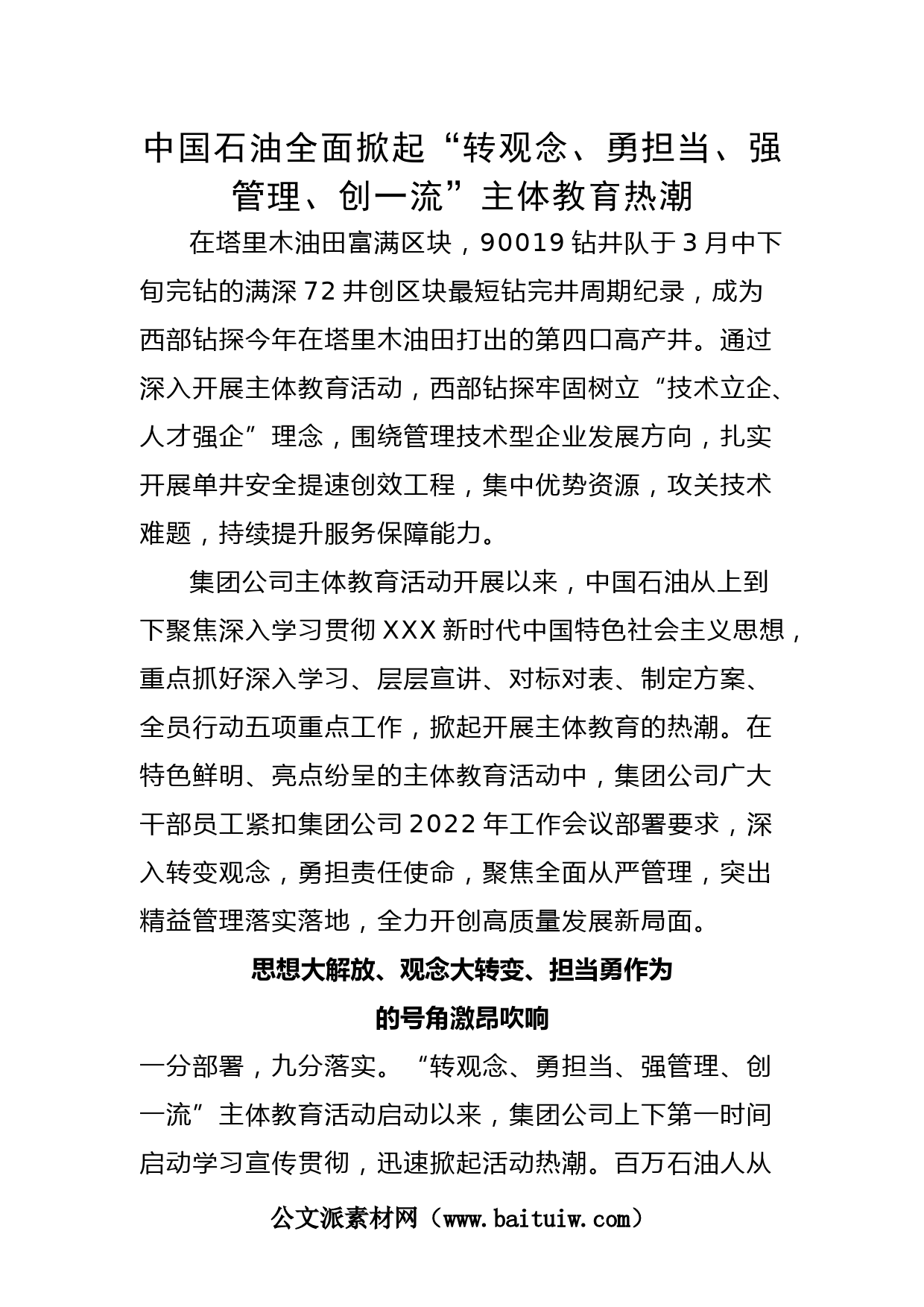 中国石油全面掀起“转观念、勇担当、强管理、创一流”主体教育热潮

在塔里木油田富满区块，90019 钻井队于 3 月中下旬完钻的满深 72 井创区块最短钻完井周期纪录，成为西部钻探今年在塔里木油田打出的第四口高产井。通过深入开展主体教育活动，西部钻探牢固树立“技术立企、人才强企”理念，围绕管理技术型企业发展方向，扎实开展单井安全提速创效工程，集中优势资源，攻关技术难题，持续提升服务保障能力。

集团公司主体教育活动开展以来，中国石油从上到下聚焦深入学习贯彻 XXX 新时代中国特色社会主义思想，重点抓好深入学习、层层宣讲、对标对表、制定方案、全员行动五项重点工作，掀起开展主体教育的热潮。在特色鲜明、亮点纷呈的主体教育活动中，集团公司广大干部员工紧扣集团公司 2022 年工作会议部署要求，深入转变观念，勇担责任使命，聚焦全面从严管理，突出精益管理落实落地，全力开创高质量发展新局面。

思想大解放、观念大转变、担当勇作为的号角激昂吹响

一分部署，九分落实。“转观念、勇担当、强管理、创一流”主体教育活动启动以来，集团公司上下第一时间启动学习宣传贯彻，迅速掀起活动热潮。百万石油人从

公文派素材网（www.baituiw.com）